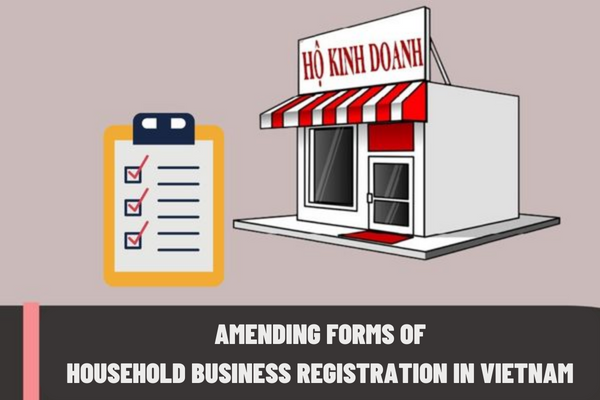 HỘ KINH DOANH

AMENDING FORMS OF
HOUSEHOLD BUSINESS REGISTRATION IN VIETNAM